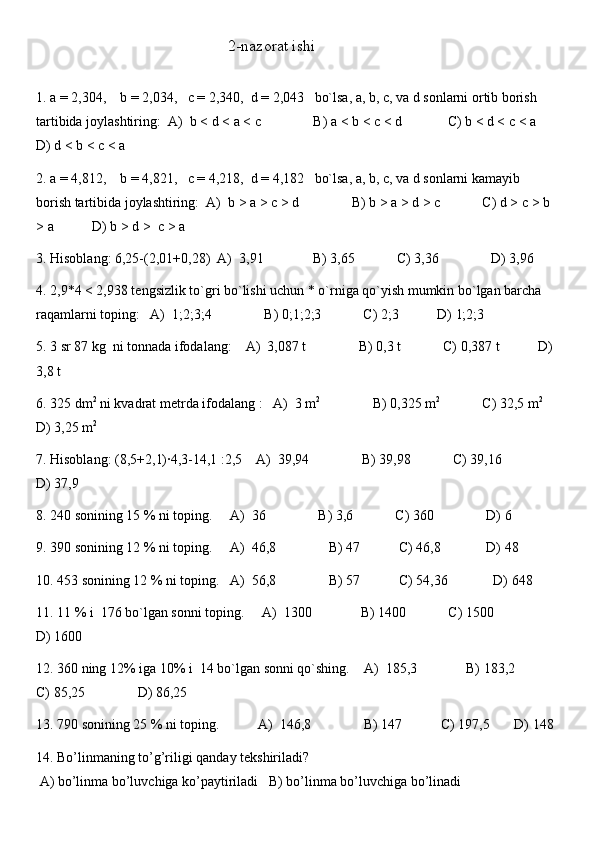 2-nazorat ishi

1. a = 2,304,   b = 2,034,   c = 2,340,  d = 2,043   bo`lsa, a, b, c, va d sonlarni ortib borish tartibida joylashtiring:  A)  b < d < a < c   B) a < b < c < d   C) b < d < c < a   D) d < b < c < a

2. a = 4,812,   b = 4,821,   c = 4,218,  d = 4,182   bo`lsa, a, b, c, va d sonlarni kamayib borish tartibida joylashtiring:  A)  b > a > c > d   B) b > a > d > c   C) d > c > b > a   D) b > d >  c > a

3. Hisoblang: 6,25-(2,01+0,28)  A)  3,91   B) 3,65   C) 3,36   D) 3,96

4. 2,9*4 < 2,938 tengsizlik to`gri bo`lishi uchun * o`rniga qo`yish mumkin bo`lgan barcha raqamlarni toping:   A)  1;2;3;4   B) 0;1;2;3   C) 2;3   D) 1;2;3

5. 3 sr 87 kg  ni tonnada ifodalang:    A)  3,087 t   B) 0,3 t   C) 0,387 t   D) 3,8 t

6. 325 dm$^2$ ni kvadrat metrda ifodalang :   A)  3 m$^2$   B) 0,325 m$^2$   C) 32,5 m$^2$   D) 3,25 m$^2$

7. Hisoblang: (8,5+2,1)·4,3-14,1 :2,5    A)  39,94   B) 39,98   C) 39,16   D) 37,9

8. 240 sonining 15 % ni toping.     A)  36   B) 3,6   C) 360   D) 6

9. 390 sonining 12 % ni toping.     A)  46,8   B) 47   C) 46,8   D) 48

10. 453 sonining 12 % ni toping.   A)  56,8   B) 57   C) 54,36   D) 648

11. 11 % i  176 bo`lgan sonni toping.     A)  1300   B) 1400   C) 1500   D) 1600

12. 360 ning 12% iga 10% i  14 bo`lgan sonni qo`shing.    A)  185,3   B) 183,2   C) 85,25   D) 86,25

13. 790 sonining 25 % ni toping.   A)  146,8   B) 147   C) 197,5   D) 148

14. Bo’linmaning to’g’riligi qanday tekshiriladi?
 A) bo’linma bo’luvchiga ko’paytiriladi   B) bo’linma bo’luvchiga bo’linadi